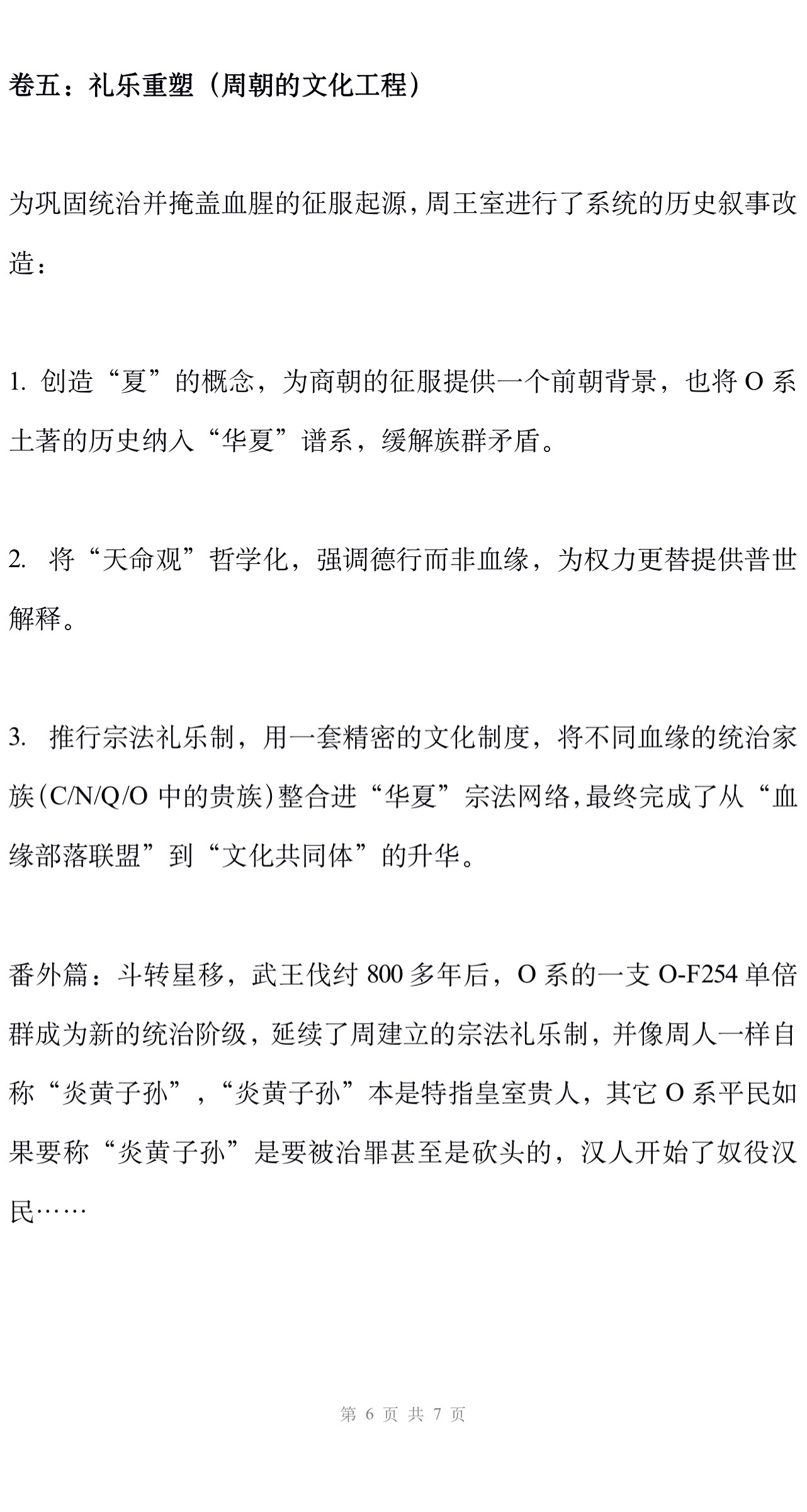 卷五：礼乐重塑（周朝的文化工程）

为巩固统治并掩盖血腥的征服起源，周王室进行了系统的历史叙事改造：

1. 创造“夏”的概念，为商朝的征服提供一个前朝背景，也将 O 系土著的历史纳入“华夏”谱系，缓解族群矛盾。

2. 将“天命观”哲学化，强调德行而非血缘，为权力更替提供普世解释。

3. 推行宗法礼乐制，用一套精密的文化制度，将不同血缘的统治家族(C/N/Q/O 中的贵族)整合进“华夏”宗法网络，最终完成了从“血缘部落联盟”到“文化共同体”的升华。

番外篇：斗转星移，武王伐纣 800 多年后，O 系的一支 O-F254 单倍群成为新的统治阶级，延续了周建立的宗法礼乐制，并像周人一样自称“炎黄子孙”，“炎黄子孙”本是特指皇室贵人，其它 O 系平民如果要称“炎黄子孙”是要被治罪甚至是砍头的，汉人开始了奴役汉民……

第 6 页 共 7 页